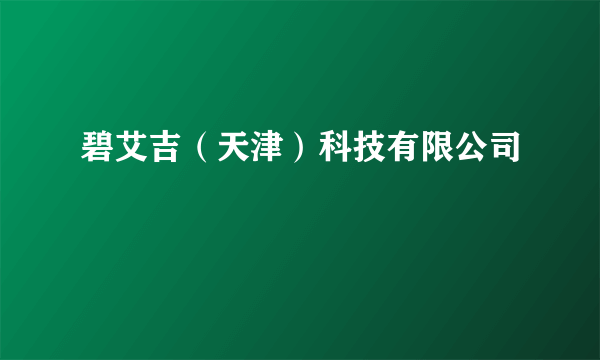 碧艾吉（天津）科技有限公司